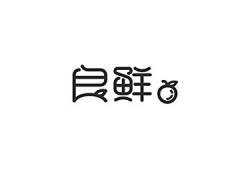 良鲜